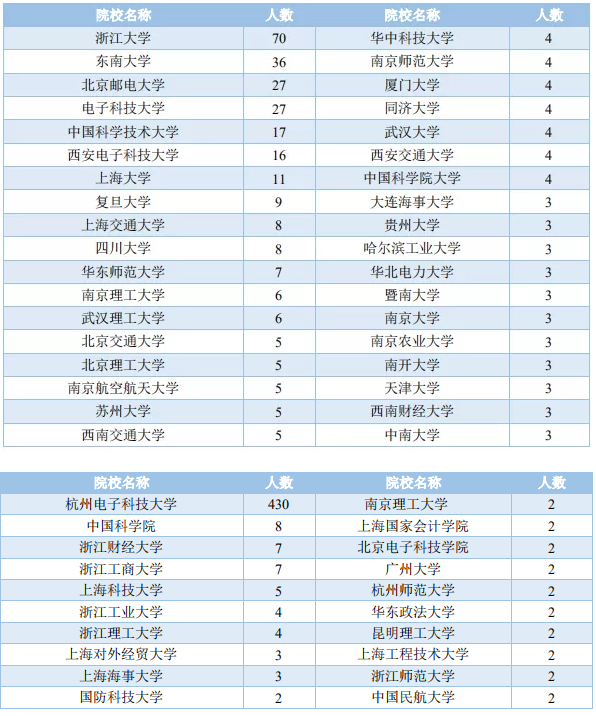 | 院校名称 | 人数 | 院校名称 | 人数 |
|---|---|---|---|
| 浙江大学 | 70 | 华中科技大学 | 4 |
| 东南大学 | 36 | 南京师范大学 | 4 |
| 北京邮电大学 | 27 | 厦门大学 | 4 |
| 电子科技大学 | 27 | 同济大学 | 4 |
| 中国科学技术大学 | 17 | 武汉大学 | 4 |
| 西安电子科技大学 | 16 | 西安交通大学 | 4 |
| 上海大学 | 11 | 中国科学院大学 | 4 |
| 复旦大学 | 9 | 大连海事大学 | 3 |
| 上海交通大学 | 8 | 贵州大学 | 3 |
| 四川大学 | 8 | 哈尔滨工业大学 | 3 |
| 华东师范大学 | 7 | 华北电力大学 | 3 |
| 南京理工大学 | 6 | 暨南大学 | 3 |
| 武汉理工大学 | 6 | 南京大学 | 3 |
| 北京交通大学 | 5 | 南京农业大学 | 3 |
| 北京理工大学 | 5 | 南开大学 | 3 |
| 南京航空航天大学 | 5 | 天津大学 | 3 |
| 苏州大学 | 5 | 西南财经大学 | 3 |
| 西南交通大学 | 5 | 中南大学 | 3 |

| 院校名称 | 人数 | 院校名称 | 人数 |
|---|---|---|---|
| 杭州电子科技大学 | 430 | 南京理工大学 | 2 |
| 中国科学院 | 8 | 上海国家会计学院 | 2 |
| 浙江财经大学 | 7 | 北京电子科技学院 | 2 |
| 浙江工商大学 | 7 | 广州大学 | 2 |
| 上海科技大学 | 5 | 杭州师范大学 | 2 |
| 浙江工业大学 | 4 | 华东政法大学 | 2 |
| 浙江理工大学 | 4 | 昆明理工大学 | 2 |
| 上海对外经贸大学 | 3 | 上海工程技术大学 | 2 |
| 上海海事大学 | 3 | 浙江师范大学 | 2 |
| 国防科技大学 | 2 | 中国民航大学 | 2 |